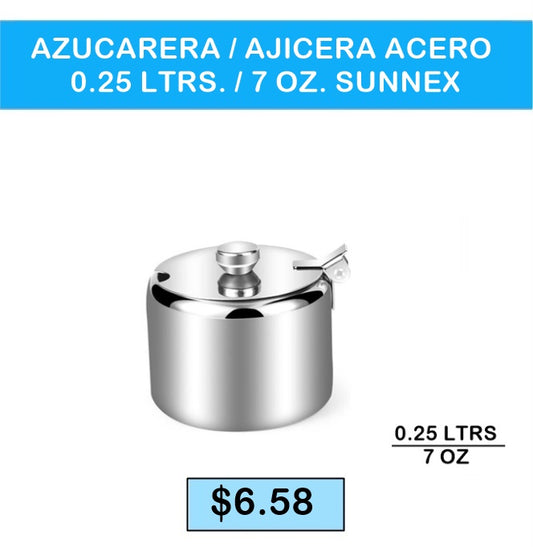 AZUCARERA / AJICERA ACERO 0.25 LTRS. / 7 OZ. SUNNEX

0.25 LTRS
7 OZ

$6.58